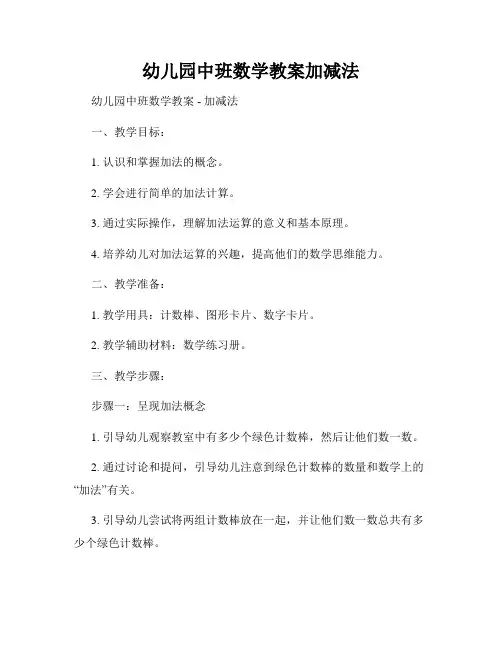 幼儿园中班数学教案加减法

幼儿园中班数学教案 - 加减法

一、教学目标：

1. 认识和掌握加法的概念。

2. 学会进行简单的加法计算。

3. 通过实际操作，理解加法运算的意义和基本原理。

4. 培养幼儿对加法运算的兴趣，提高他们的数学思维能力。

二、教学准备：

1. 教学用具：计数棒、图形卡片、数字卡片。

2. 教学辅助材料：数学练习册。

三、教学步骤：

步骤一：呈现加法概念

1. 引导幼儿观察教室中有多少个绿色计数棒，然后让他们数一数。

2. 通过讨论和提问，引导幼儿注意到绿色计数棒的数量和数学上的“加法”有关。

3. 引导幼儿尝试将两组计数棒放在一起，并让他们数一数总共有多少个绿色计数棒。